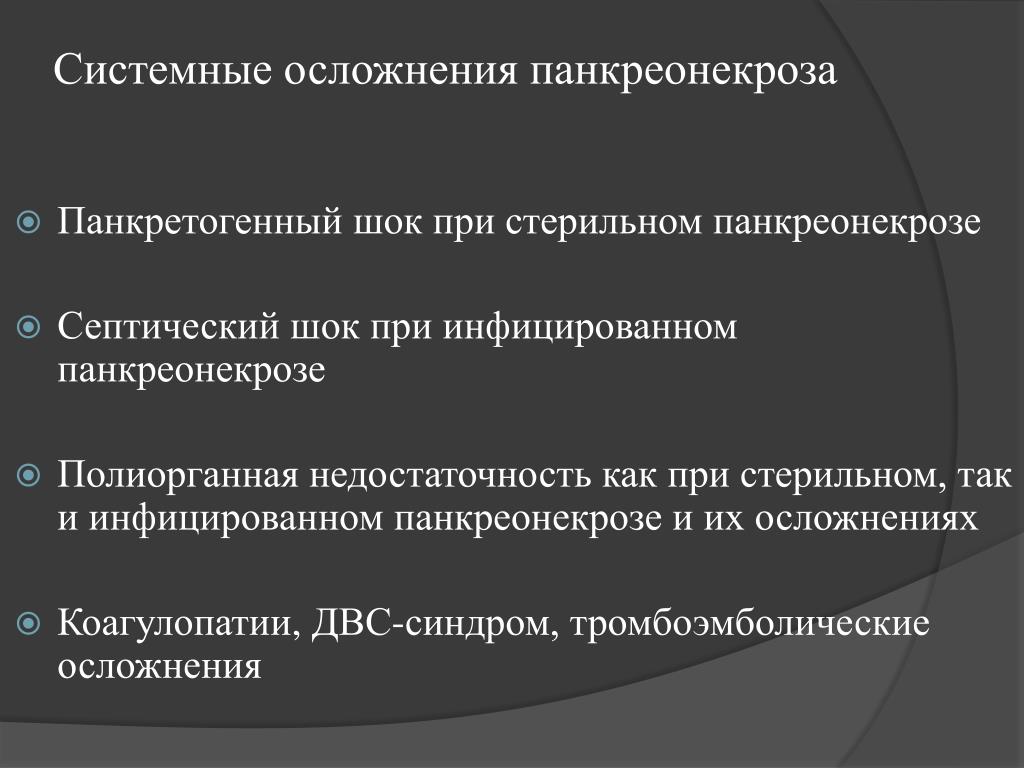 Системные осложнения панкреонекроза

Панкретогенный шок при стерильном панкреонекрозе

Септический шок при инфицированном панкреонекрозе

Полиорганная недостаточность как при стерильном, так и инфицированном панкреонекрозе и их осложнениях

Коагулопатии, ДВС-синдром, тромбоэмболические осложнения